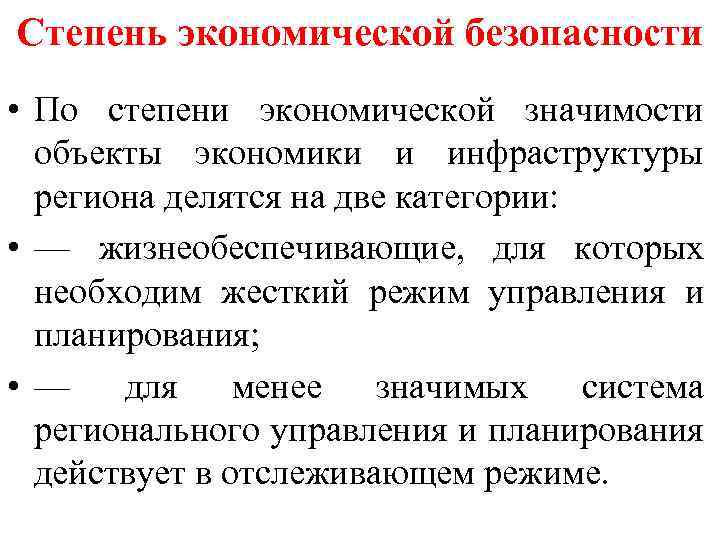 Степень экономической безопасности

• По степени экономической значимости объекты экономики и инфраструктуры региона делятся на две категории:

• — жизнеобеспечивающие, для которых необходим жесткий режим управления и планирования;

• — для менее значимых система регионального управления и планирования действует в отслеживающем режиме.